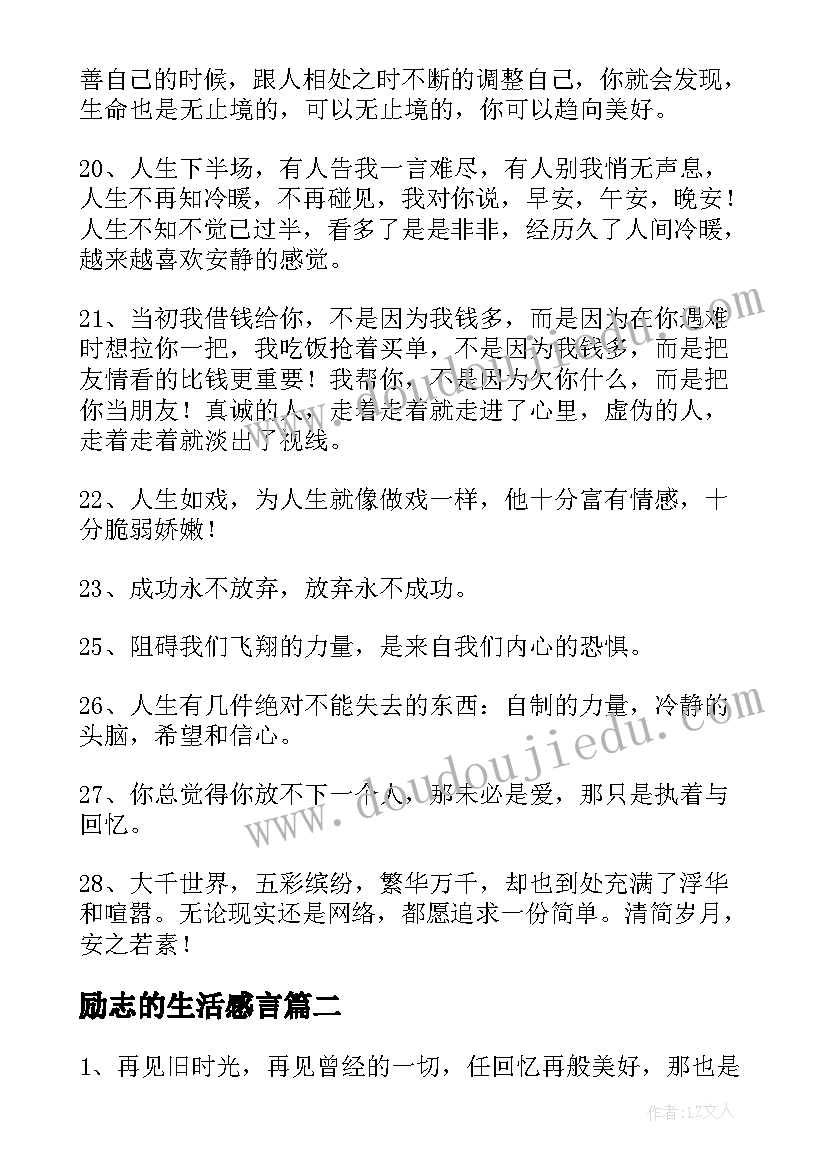 善自己的时候，跟人相处之时不断的调整自己，你就会发现，生命也是无止境的，可以无止境的，你可以趋向美好。

20、人生下半场，有人告我一言难尽，有人别我悄无声息，人生不再知冷暖，不再碰见，我对你说，早安，午安，晚安！人生不知不觉已过半，看多了是是非非，经历久了人间冷暖，越来越喜欢安静的感觉。

21、当初我借钱给你，不是因为我钱多，而是因为在你遇难时想拉你一把，我吃饭抢着买单，不是因为我钱多，而是把友情看的比钱更重要！我帮你，不是因为欠你什么，而是把你当朋友！真诚的人，走着走着就走进了心里，虚伪的人，走着走着就淡出了视线。

22、人生如戏，为人生就像做戏一样，他十分富有情感，十分脆弱娇嫩！

23、成功永不放弃，放弃永不成功。

25、阻碍我们飞翔的力量，是来自我们内心的恐惧。

26、人生有几件绝对不能失去的东西：自制的力量，冷静的头脑，希望和信心。

27、你总觉得你放不下一个人，那未必是爱，那只是执着与回忆。

28、大千世界，五彩缤纷，繁华万千，却也到处充满了浮华和喧嚣。无论现实还是网络，都愿追求一份简单。清简岁月，安之若素！

励志的生活感言篇二

1、再见旧时光，再见曾经的一切，任回忆再般美好，那也是

www.doudoujiedu.com

作者：LZ文人